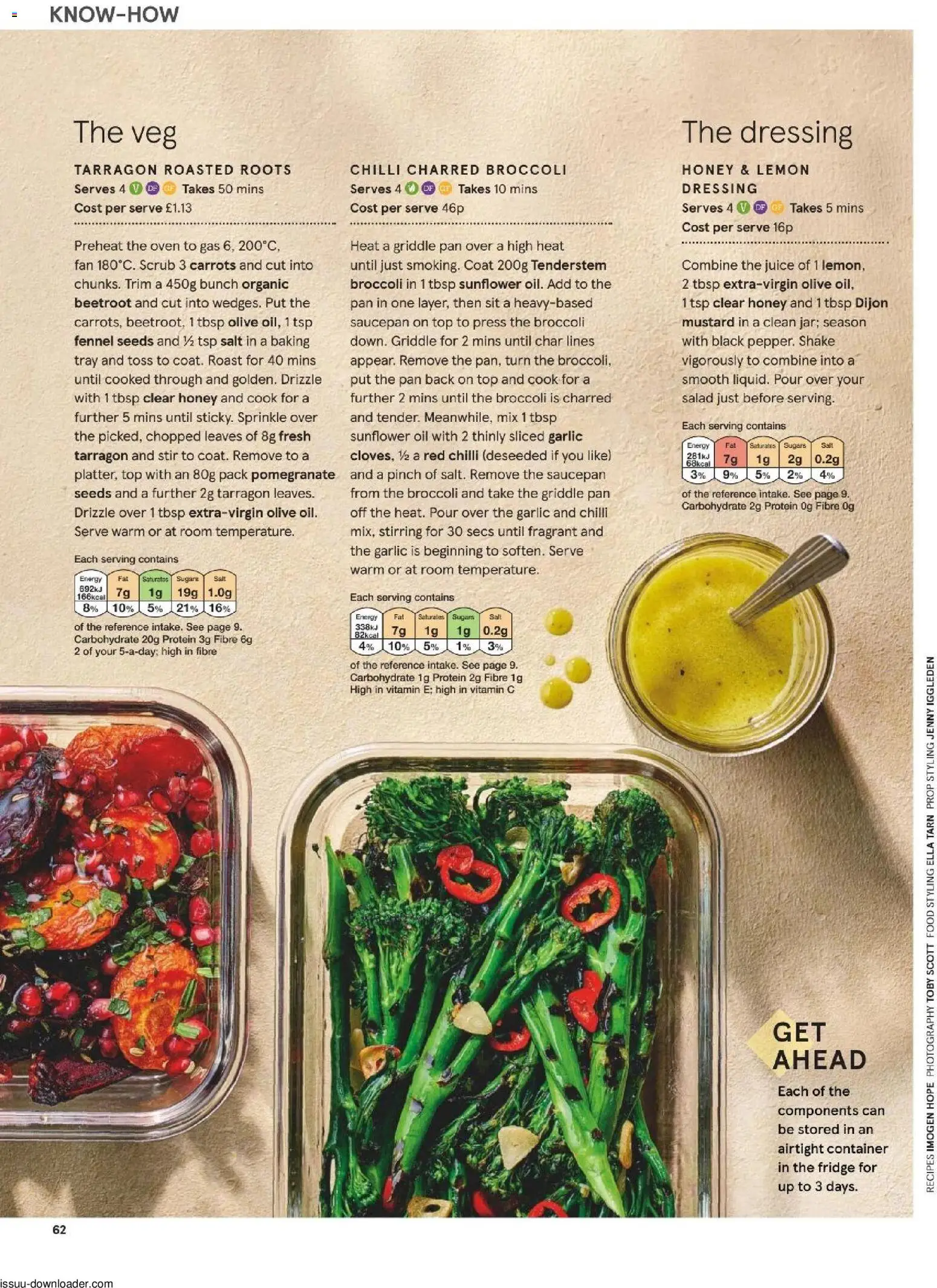 KNOW-HOW

The veg

TARRAGON ROASTED ROOTS
Serves 4 V DF GF Takes 50 mins
Cost per serve £1.13

Preheat the oven to gas 6, 200°C, fan 180°C. Scrub 3 carrots and cut into chunks. Trim a 450g bunch organic beetroot and cut into wedges. Put the carrots, beetroot, 1 tbsp olive oil, 1 tsp fennel seeds and ½ tsp salt in a baking tray and toss to coat. Roast for 40 mins until cooked through and golden. Drizzle with 1 tbsp clear honey and cook for a further 5 mins until sticky. Sprinkle over the picked, chopped leaves of 8g fresh tarragon and stir to coat. Remove to a platter, top with an 80g pack pomegranate seeds and a further 2g tarragon leaves. Drizzle over 1 tbsp extra-virgin olive oil. Serve warm or at room temperature.

Each serving contains
| Energy | Fat | Saturates | Sugars | Salt |
|---|---|---|---|---|
| 692kJ 166kcal | 7g | 1g | 19g | 1.0g |
| 8% | 10% | 5% | 21% | 16% |

of the reference intake. See page 9. Carbohydrate 20g Protein 3g Fibre 6g 2 of your 5-a-day; high in fibre

CHILLI CHARRED BROCCOLI
Serves 4 V DF GF Takes 10 mins
Cost per serve 46p

Heat a griddle pan over a high heat until just smoking. Coat 200g Tenderstem broccoli in 1 tbsp sunflower oil. Add to the pan in one layer, then sit a heavy-based saucepan on top to press the broccoli down. Griddle for 2 mins until char lines appear. Remove the pan, turn the broccoli, put the pan back on top and cook for a further 2 mins until the broccoli is charred and tender. Meanwhile, mix 1 tbsp sunflower oil with 2 thinly sliced garlic cloves, ½ a red chilli (deseeded if you like) and a pinch of salt. Remove the saucepan from the broccoli and take the griddle pan off the heat. Pour over the garlic and chilli mix, stirring for 30 secs until fragrant and the garlic is beginning to soften. Serve warm or at room temperature.

Each serving contains
| Energy | Fat | Saturates | Sugars | Salt |
|---|---|---|---|---|
| 338kJ 82kcal | 7g | 1g | 1g | 0.2g |
| 4% | 10% | 5% | 1% | 3% |

of the reference intake. See page 9. Carbohydrate 1g Protein 2g Fibre 1g High in vitamin E; high in vitamin C

The dressing

HONEY & LEMON DRESSING
Serves 4 V DF GF Takes 5 mins
Cost per serve 16p

Combine the juice of 1 lemon, 2 tbsp extra-virgin olive oil, 1 tsp clear honey and 1 tbsp Dijon mustard in a clean jar; season with black pepper. Shake vigorously to combine into a smooth liquid. Pour over your salad just before serving.

Each serving contains
| Energy | Fat | Saturates | Sugars | Salt |
|---|---|---|---|---|
| 281kJ 68kcal | 7g | 1g | 2g | 0.2g |
| 3% | 9% | 5% | 2% | 4% |

of the reference intake. See page 9. Carbohydrate 2g Protein 0g Fibre 0g

GET AHEAD
Each of the components can be stored in an airtight container in the fridge for up to 3 days.

RECIPES IMOGEN HOPE PHOTOGRAPHY TOBY SCOTT FOOD STYLING ELLA TARN PROP STYLING JENNY IGGLEDEN

62

issuu-downloader.com